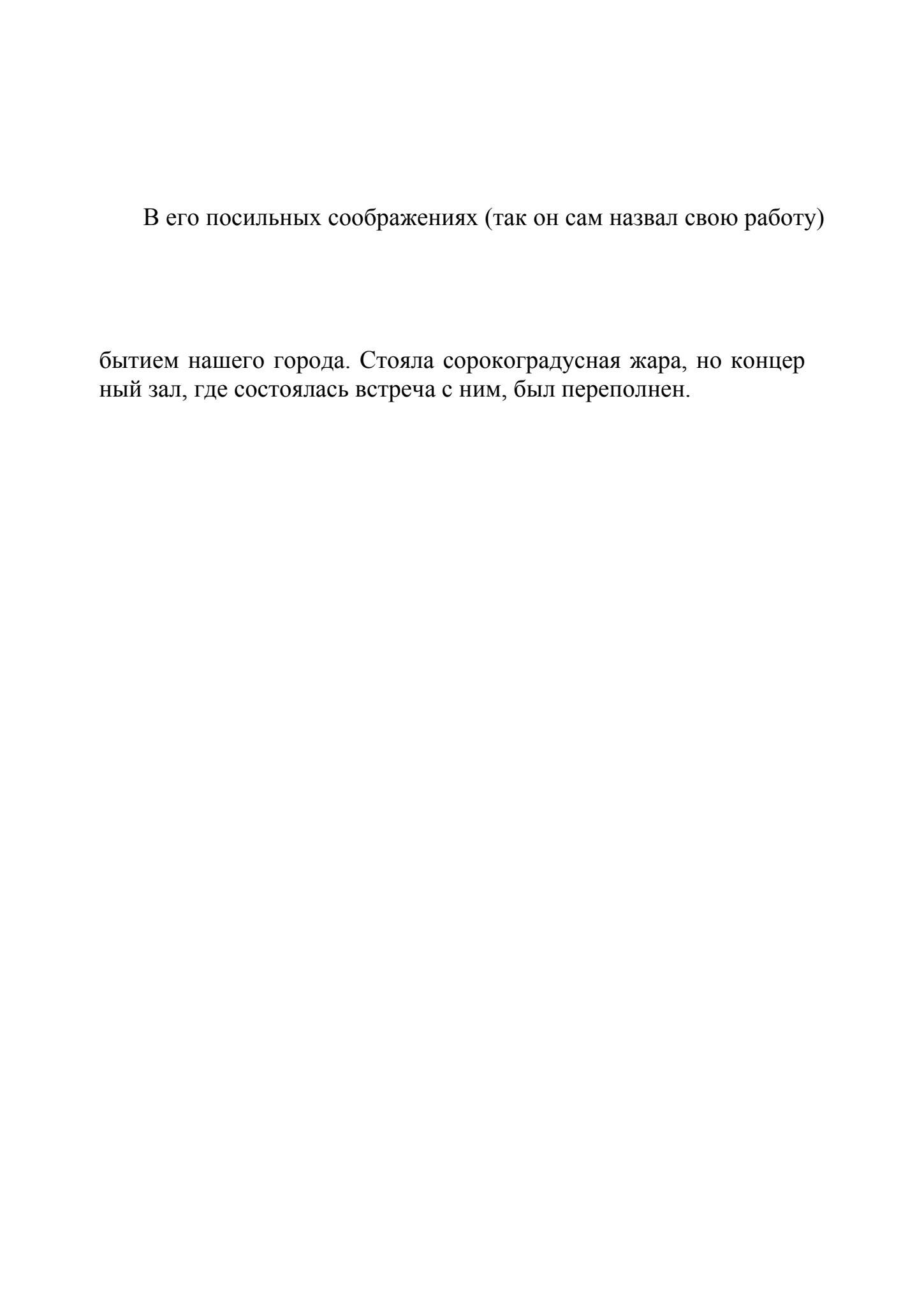 В его посильных соображениях (так он сам назвал свою работу)

бытием нашего города. Стояла сорокоградусная жара, но концер ный зал, где состоялась встреча с ним, был переполнен.